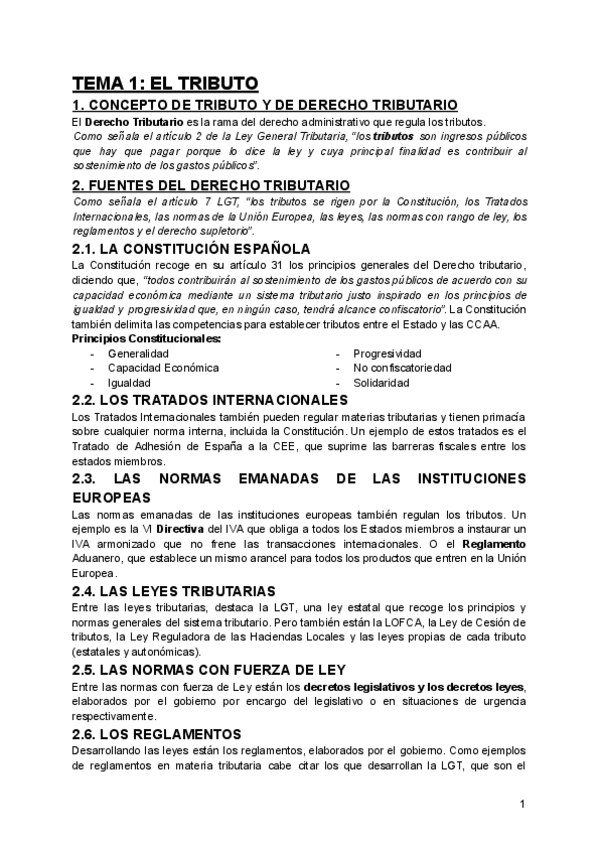 TEMA 1: EL TRIBUTO

1. CONCEPTO DE TRIBUTO Y DE DERECHO TRIBUTARIO

El Derecho Tributario es la rama del derecho administrativo que regula los tributos.
Como señala el artículo 2 de la Ley General Tributaria, "los tributos son ingresos públicos que hay que pagar porque lo dice la ley y cuya principal finalidad es contribuir al sostenimiento de los gastos públicos".

2. FUENTES DEL DERECHO TRIBUTARIO

Como señala el artículo 7 LGT, "los tributos se rigen por la Constitución, los Tratados Internacionales, las normas de la Unión Europea, las leyes, las normas con rango de ley, los reglamentos y el derecho supletorio".

2.1. LA CONSTITUCIÓN ESPAÑOLA

La Constitución recoge en su artículo 31 los principios generales del Derecho tributario, diciendo que, "todos contribuirán al sostenimiento de los gastos públicos de acuerdo con su capacidad económica mediante un sistema tributario justo inspirado en los principios de igualdad y progresividad que, en ningún caso, tendrá alcance confiscatorio". La Constitución también delimita las competencias para establecer tributos entre el Estado y las CCAA.

Principios Constitucionales:
- Generalidad
- Capacidad Económica
- Igualdad
- Progresividad
- No confiscatoriedad
- Solidaridad

2.2. LOS TRATADOS INTERNACIONALES

Los Tratados Internacionales también pueden regular materias tributarias y tienen primacía sobre cualquier norma interna, incluida la Constitución. Un ejemplo de estos tratados es el Tratado de Adhesión de España a la CEE, que suprime las barreras fiscales entre los estados miembros.

2.3. LAS NORMAS EMANADAS DE LAS INSTITUCIONES EUROPEAS

Las normas emanadas de las instituciones europeas también regulan los tributos. Un ejemplo es la VI Directiva del IVA que obliga a todos los Estados miembros a instaurar un IVA armonizado que no frene las transacciones internacionales. O el Reglamento Aduanero, que establece un mismo arancel para todos los productos que entren en la Unión Europea.

2.4. LAS LEYES TRIBUTARIAS

Entre las leyes tributarias, destaca la LGT, una ley estatal que recoge los principios y normas generales del sistema tributario. Pero también están la LOFCA, la Ley de Cesión de tributos, la Ley Reguladora de las Haciendas Locales y las leyes propias de cada tributo (estatales y autonómicas).

2.5. LAS NORMAS CON FUERZA DE LEY

Entre las normas con fuerza de Ley están los decretos legislativos y los decretos leyes, elaborados por el gobierno por encargo del legislativo o en situaciones de urgencia respectivamente.

2.6. LOS REGLAMENTOS

Desarrollando las leyes están los reglamentos, elaborados por el gobierno. Como ejemplos de reglamentos en materia tributaria cabe citar los que desarrollan la LGT, que son el

1